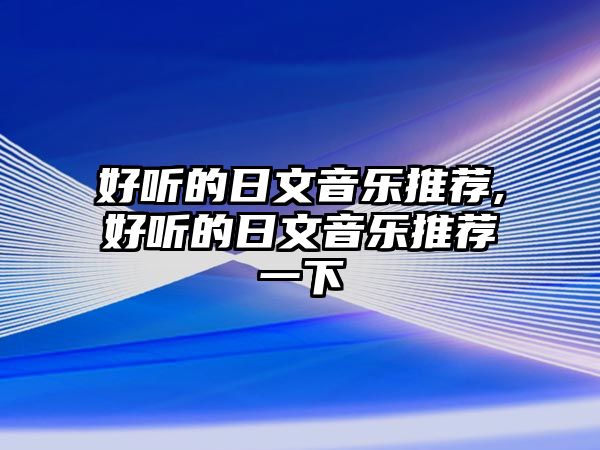 好听的日文音乐推荐,好听的日文音乐推荐一下